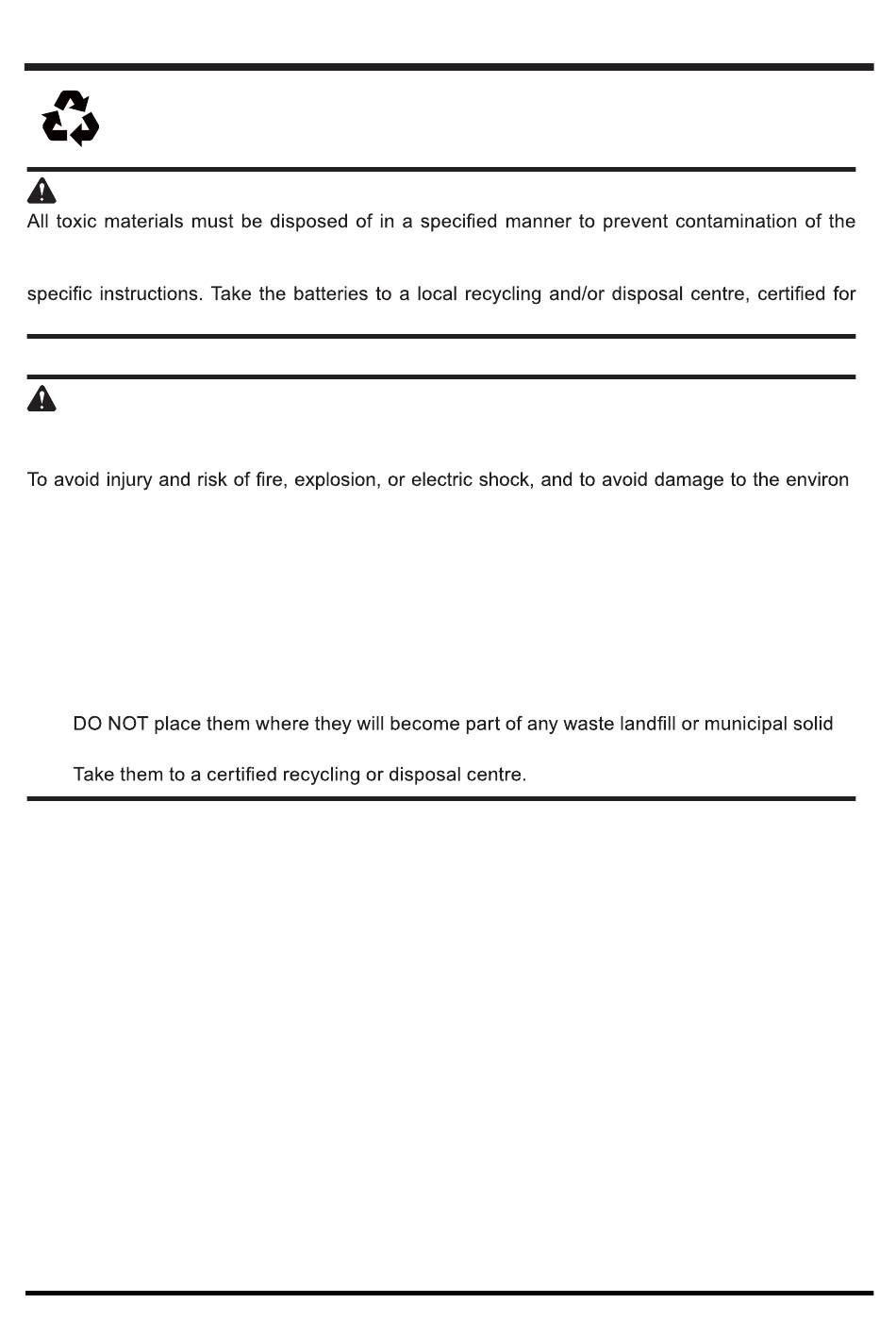 All toxic materials must be disposed of in a specified manner to prevent contamination of the

specific instructions. Take the batteries to a local recycling and/or disposal centre, certified for

To avoid injury and risk of fire, explosion, or electric shock, and to avoid damage to the environ

DO NOT place them where they will become part of any waste landfill or municipal solid

Take them to a certified recycling or disposal centre.